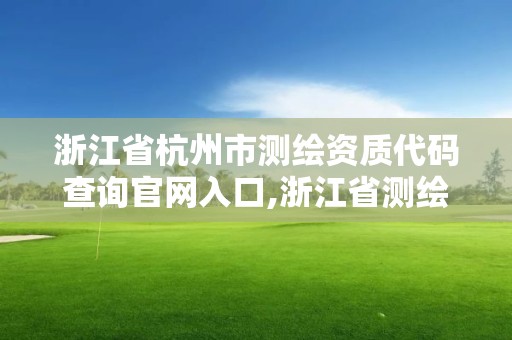 浙江省杭州市测绘资质代码查询官网入口,浙江省测绘